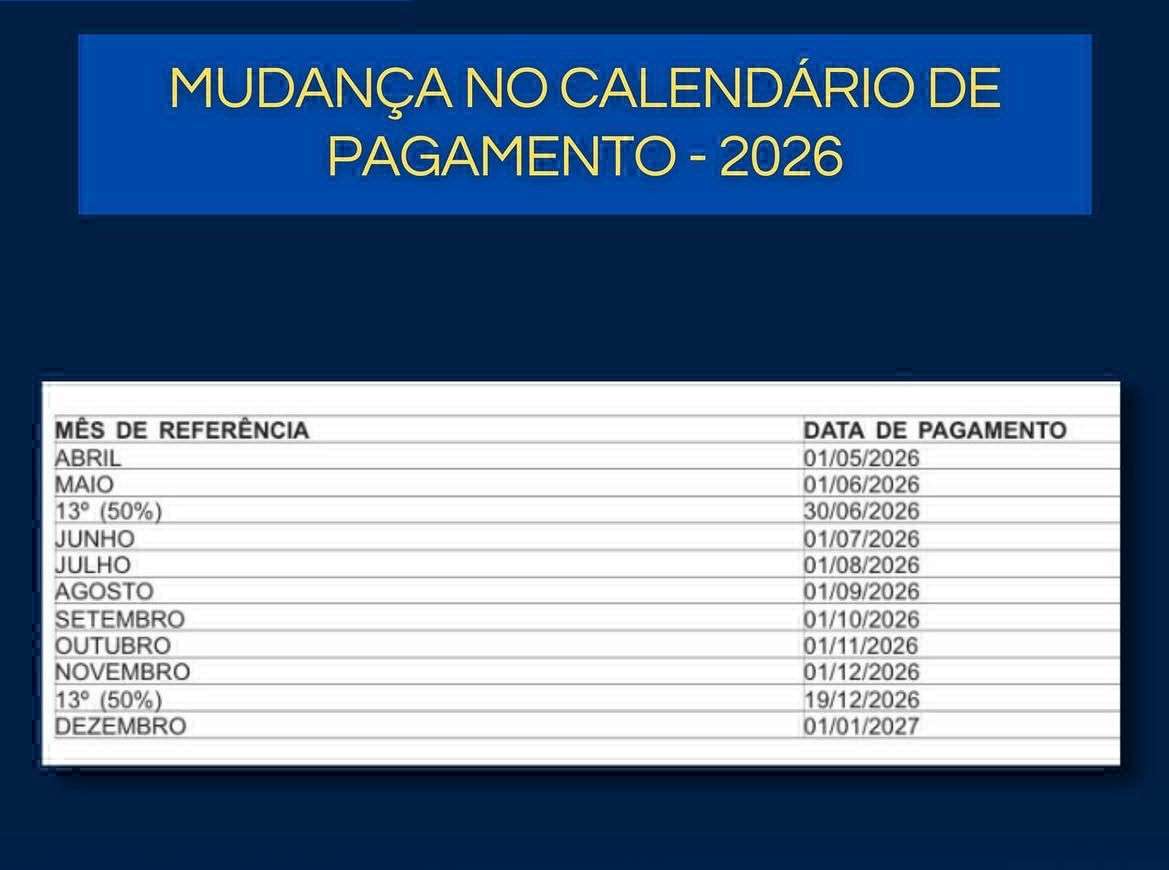 MUDANÇA NO CALENDÁRIO DE PAGAMENTO - 2026

| MÊS DE REFERÊNCIA | DATA DE PAGAMENTO |
|---|---|
| ABRIL | 01/05/2026 |
| MAIO | 01/06/2026 |
| 13º (50%) | 30/06/2026 |
| JUNHO | 01/07/2026 |
| JULHO | 01/08/2026 |
| AGOSTO | 01/09/2026 |
| SETEMBRO | 01/10/2026 |
| OUTUBRO | 01/11/2026 |
| NOVEMBRO | 01/12/2026 |
| 13º (50%) | 19/12/2026 |
| DEZEMBRO | 01/01/2027 |